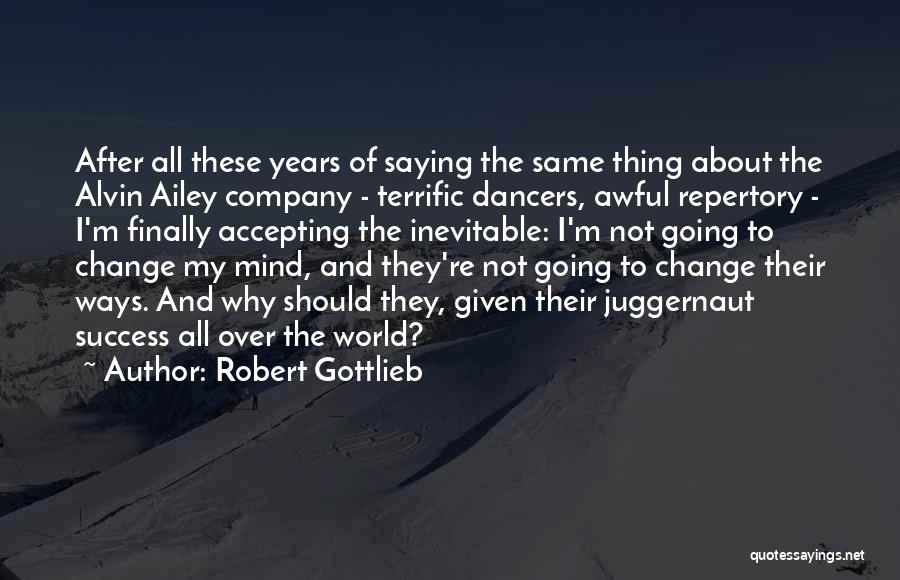 After all these years of saying the same thing about the Alvin Ailey company - terrific dancers, awful repertory - I'm finally accepting the inevitable: I'm not going to change my mind, and they're not going to change their ways. And why should they, given their juggernaut success all over the world?

~ Author: Robert Gottlieb

quotessayings.net